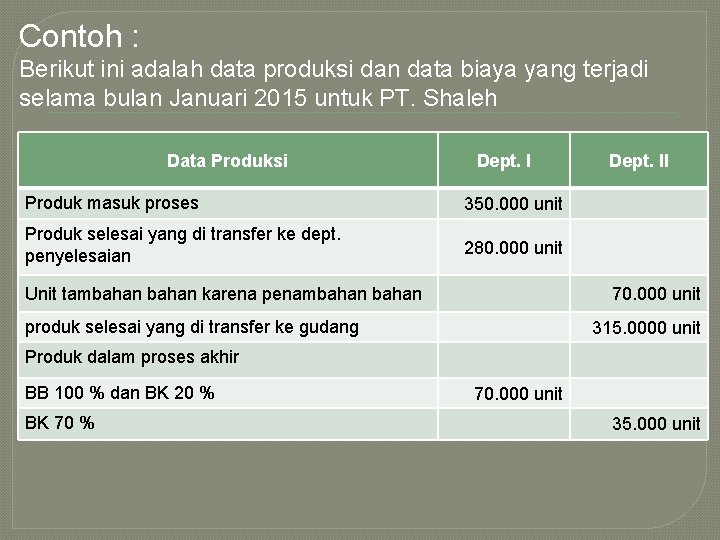 Contoh :
Berikut ini adalah data produksi dan data biaya yang terjadi selama bulan Januari 2015 untuk PT. Shaleh

| Data Produksi | Dept. I | Dept. II |
|---|---|---|
| Produk masuk proses | 350.000 unit | |
| Produk selesai yang di transfer ke dept. penyelesaian | 280.000 unit | |
| Unit tambahan bahan karena penambahan bahan | | 70.000 unit |
| produk selesai yang di transfer ke gudang | | 315.0000 unit |
| Produk dalam proses akhir | | |
| BB 100 % dan BK 20 % | 70.000 unit | |
| BK 70 % | | 35.000 unit |